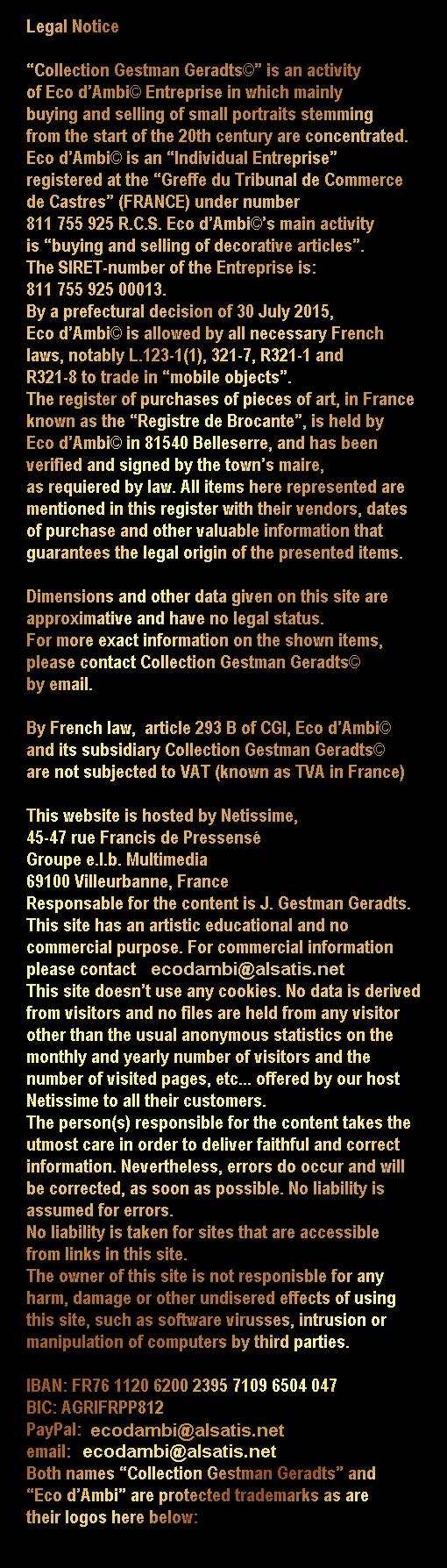 Legal Notice

“Collection Gestman Geradts©” is an activity of Eco d’Ambi© Entreprise in which mainly buying and selling of small portraits stemming from the start of the 20th century are concentrated. Eco d’Ambi© is an “Individual Entreprise” registered at the “Greffe du Tribunal de Commerce de Castres” (FRANCE) under number 811 755 925 R.C.S. Eco d’Ambi©’s main activity is “buying and selling of decorative articles”. The SIRET-number of the Entreprise is: 811 755 925 00013. By a prefectural decision of 30 July 2015, Eco d’Ambi© is allowed by all necessary French laws, notably L.123-1(1), 321-7, R321-1 and R321-8 to trade in “mobile objects”. The register of purchases of pieces of art, in France known as the “Registre de Brocante”, is held by Eco d’Ambi© in 81540 Belleserre, and has been verified and signed by the town’s maire, as requiered by law. All items here represented are mentioned in this register with their vendors, dates of purchase and other valuable information that guarantees the legal origin of the presented items.

Dimensions and other data given on this site are approximative and have no legal status. For more exact information on the shown items, please contact Collection Gestman Geradts© by email.

By French law, article 293 B of CGI, Eco d’Ambi© and its subsidiary Collection Gestman Geradts© are not subjected to VAT (known as TVA in France)

This website is hosted by Netissime, 45-47 rue Francis de Pressensé Groupe e.l.b. Multimedia 69100 Villeurbanne, France Responsable for the content is J. Gestman Geradts. This site has an artistic educational and no commercial purpose. For commercial information please contact ecodambi@alsatis.net This site doesn’t use any cookies. No data is derived from visitors and no files are held from any visitor other than the usual anonymous statistics on the monthly and yearly number of visitors and the number of visited pages, etc... offered by our host Netissime to all their customers. The person(s) responsible for the content takes the utmost care in order to deliver faithful and correct information. Nevertheless, errors do occur and will be corrected, as soon as possible. No liability is assumed for errors. No liability is taken for sites that are accessible from links in this site. The owner of this site is not responisble for any harm, damage or other undisered effects of using this site, such as software virusses, intrusion or manipulation of computers by third parties.

IBAN: FR76 1120 6200 2395 7109 6504 047
BIC: AGRIFRPP812
PayPal: ecodambi@alsatis.net
email: ecodambi@alsatis.net
Both names “Collection Gestman Geradts” and “Eco d’Ambi” are protected trademarks as are their logos here below: